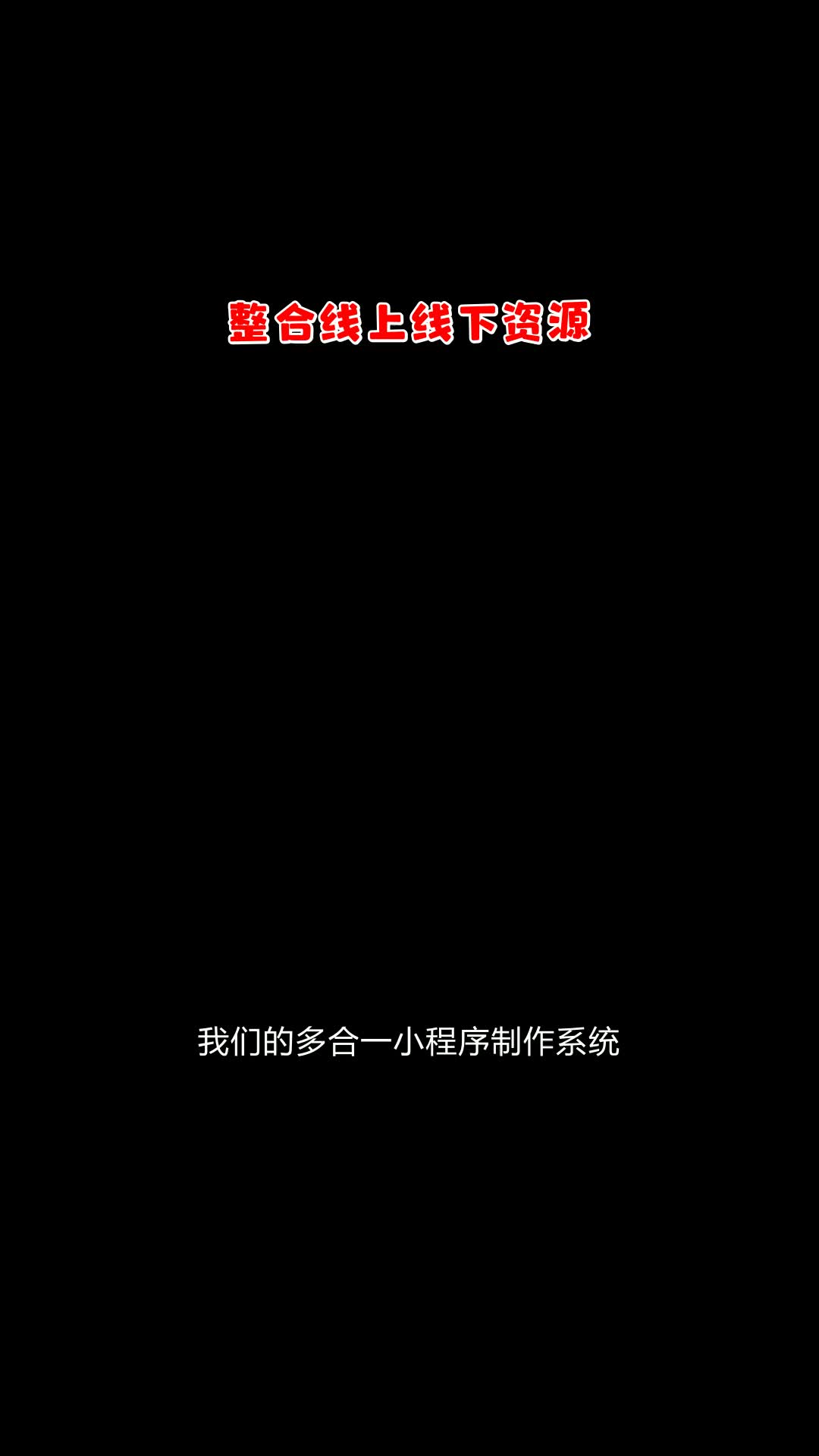 整合线上线下资源

我们的多合一小程序制作系统